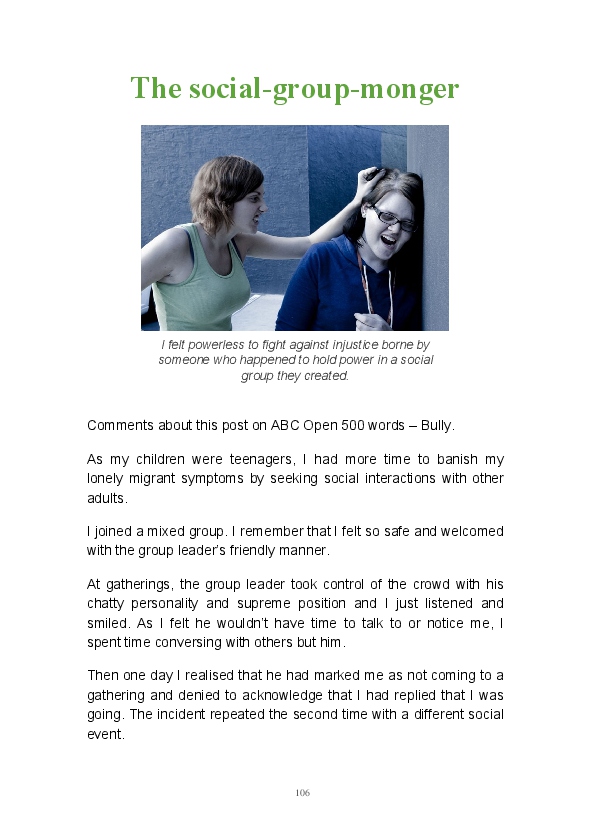 The social-group-monger

I felt powerless to fight against injustice borne by someone who happened to hold power in a social group they created.

Comments about this post on ABC Open 500 words – Bully.

As my children were teenagers, I had more time to banish my lonely migrant symptoms by seeking social interactions with other adults.

I joined a mixed group. I remember that I felt so safe and welcomed with the group leader's friendly manner.

At gatherings, the group leader took control of the crowd with his chatty personality and supreme position and I just listened and smiled. As I felt he wouldn't have time to talk to or notice me, I spent time conversing with others but him.

Then one day I realised that he had marked me as not coming to a gathering and denied to acknowledge that I had replied that I was going. The incident repeated the second time with a different social event.

106